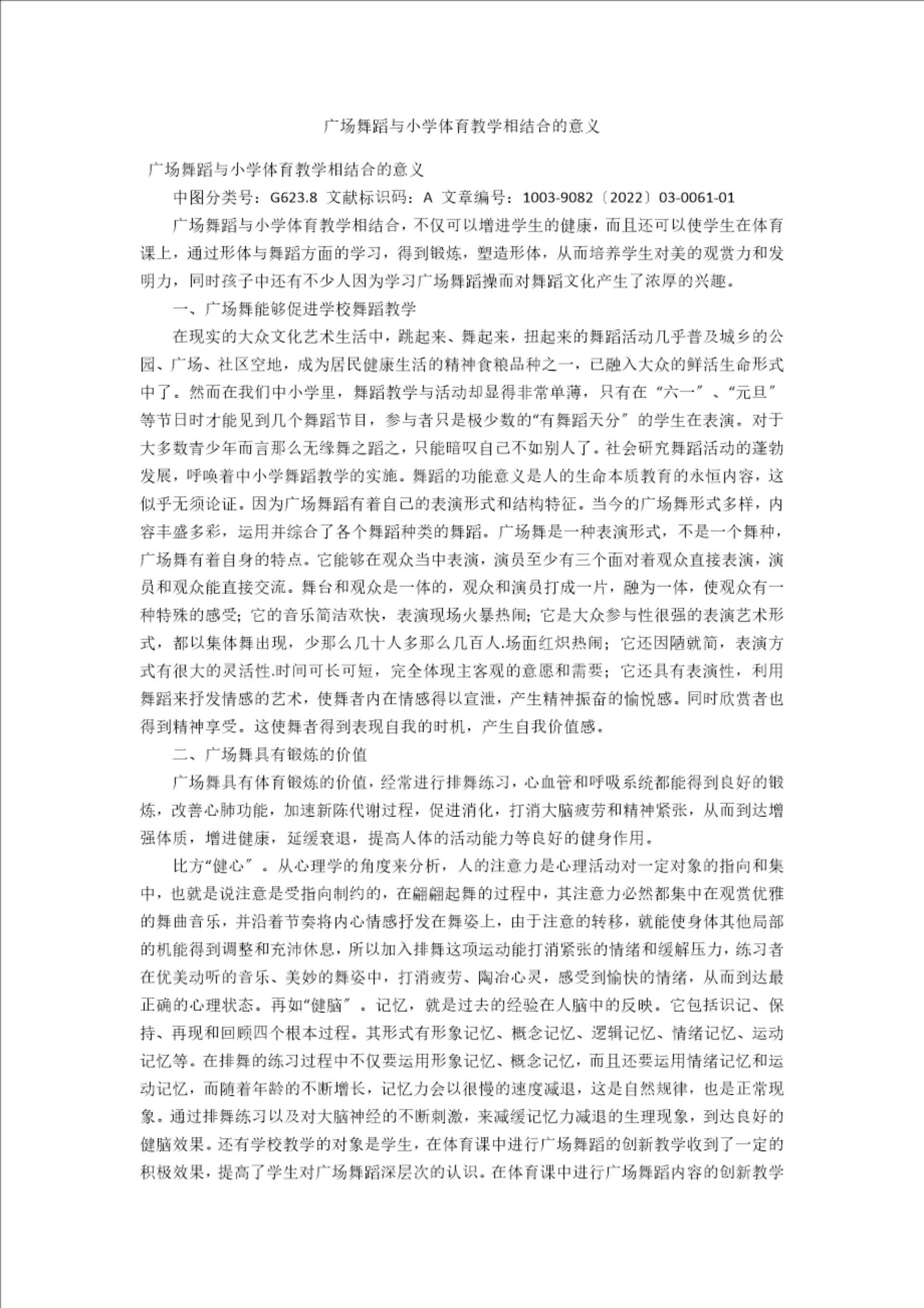 广场舞蹈与小学体育教学相结合的意义

广场舞蹈与小学体育教学相结合的意义

中图分类号：G623.8 文献标识码：A 文章编号：1003-9082〔2022〕03-0061-01

广场舞蹈与小学体育教学相结合，不仅可以增进学生的健康，而且还可以使学生在体育课上，通过形体与舞蹈方面的学习，得到锻炼，塑造形体，从而培养学生对美的观赏力和发明力，同时孩子中还有不少人因为学习广场舞蹈操而对舞蹈文化产生了浓厚的兴趣。

一、广场舞能够促进学校舞蹈教学

在现实的大众文化艺术生活中，跳起来、舞起来，扭起来的舞蹈活动几乎普及城乡的公园、广场、社区空地，成为居民健康生活的精神食粮品种之一，已融入大众的鲜活生命形式中了。然而在我们中小学里，舞蹈教学与活动却显得非常单薄，只有在“六一”、“元旦”等节日时才能见到几个舞蹈节目，参与者只是极少数的“有舞蹈天分”的学生在表演。对于大多数青少年而言那么无缘舞之蹈之，只能暗叹自己不如别人了。社会研究舞蹈活动的蓬勃发展，呼唤着中小学舞蹈教学的实施。舞蹈的功能意义是人的生命本质教育的永恒内容，这似乎无须论证。因为广场舞蹈有着自己的表演形式和结构特征。当今的广场舞形式多样，内容丰盛多彩，运用并综合了各个舞蹈种类的舞蹈。广场舞是一种表演形式，不是一个舞种，广场舞有着自身的特点。它能够在观众当中表演，演员至少有三个面对着观众直接表演，演员和观众能直接交流。舞台和观众是一体的，观众和演员打成一片，融为一体，使观众有一种特殊的感受；它的音乐简洁欢快，表演现场火暴热闹；它是大众参与性很强的表演艺术形式，都以集体舞出现，少那么几十人多那么几百人.场面红炽热闹；它还因陋就简，表演方式有很大的灵活性.时间可长可短，完全体现主客观的意愿和需要；它还具有表演性，利用舞蹈来抒发情感的艺术，使舞者内在情感得以宣泄，产生精神振奋的愉悦感。同时欣赏者也得到精神享受。这使舞者得到表现自我的时机，产生自我价值感。

二、广场舞具有锻炼的价值

广场舞具有体育锻炼的价值，经常进行排舞练习，心血管和呼吸系统都能得到良好的锻炼，改善心肺功能，加速新陈代谢过程，促进消化，打消大脑疲劳和精神紧张，从而到达增强体质，增进健康，延缓衰退，提高人体的活动能力等良好的健身作用。

比方“健心”。从心理学的角度来分析，人的注意力是心理活动对一定对象的指向和集中，也就是说注意是受指向制约的，在翩翩起舞的过程中，其注意力必然都集中在观赏优雅的舞曲音乐，并沿着节奏将内心情感抒发在舞姿上，由于注意的转移，就能使身体其他局部的机能得到调整和充沛休息，所以加入排舞这项运动能打消紧张的情绪和缓解压力，练习者在优美动听的音乐、美妙的舞姿中，打消疲劳、陶冶心灵，感受到愉快的情绪，从而到达最正确的心理状态。再如“健脑”。记忆，就是过去的经验在人脑中的反映。它包括识记、保持、再现和回顾四个根本过程。其形式有形象记忆、概念记忆、逻辑记忆、情绪记忆、运动记忆等。在排舞的练习过程中不仅要运用形象记忆、概念记忆，而且还要运用情绪记忆和运动记忆，而随着年龄的不断增长，记忆力会以很慢的速度减退，这是自然规律，也是正常现象。通过排舞练习以及对大脑神经的不断刺激，来减缓记忆力减退的生理现象，到达良好的健脑效果。还有学校教学的对象是学生，在体育课中进行广场舞蹈的创新教学收到了一定的积极效果，提高了学生对广场舞蹈深层次的认识。在体育课中进行广场舞蹈内容的创新教学